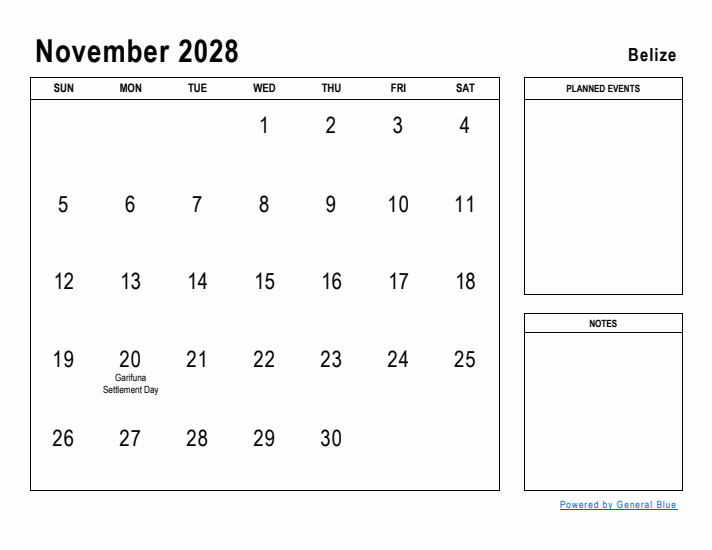 November 2028

Belize

| SUN | MON | TUE | WED | THU | FRI | SAT |
|---|---|---|---|---|---|---|
| | | | 1 | 2 | 3 | 4 |
| 5 | 6 | 7 | 8 | 9 | 10 | 11 |
| 12 | 13 | 14 | 15 | 16 | 17 | 18 |
| 19 | 20 Garifuna Settlement Day | 21 | 22 | 23 | 24 | 25 |
| 26 | 27 | 28 | 29 | 30 | | |

PLANNED EVENTS

NOTES

Powered by General Blue